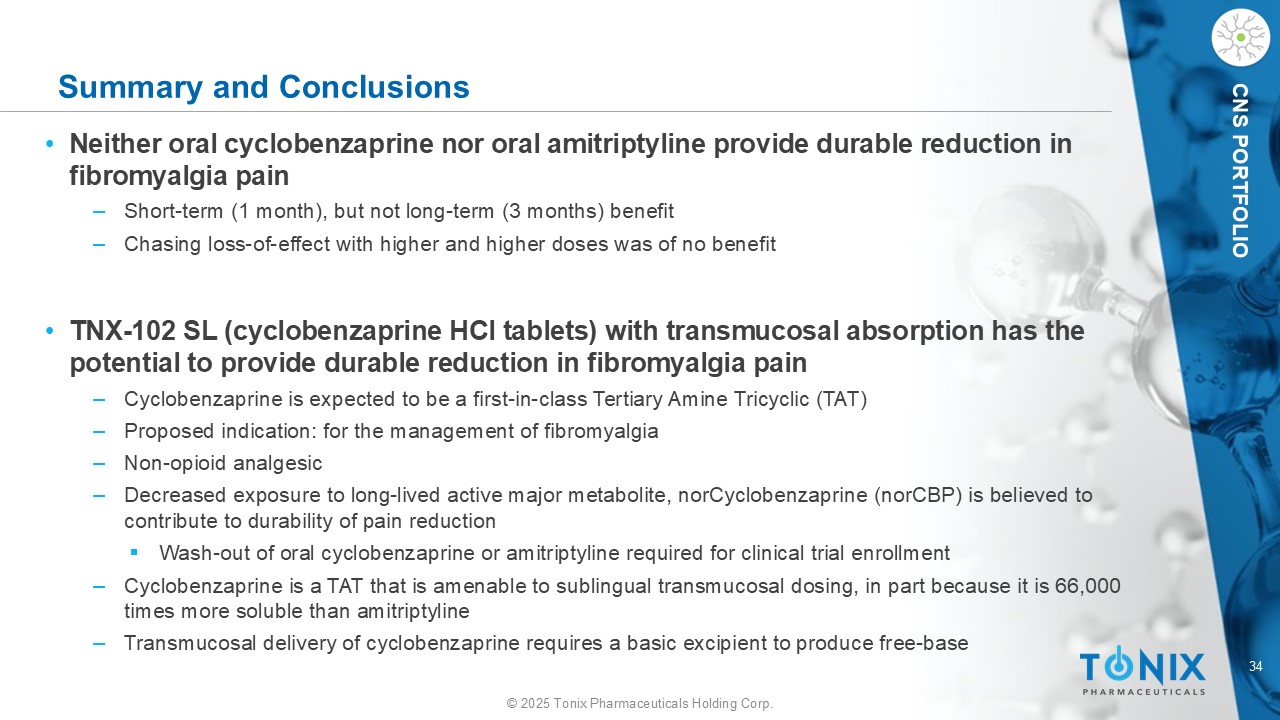 Summary and Conclusions

CNS PORTFOLIO

• Neither oral cyclobenzaprine nor oral amitriptyline provide durable reduction in fibromyalgia pain
– Short-term (1 month), but not long-term (3 months) benefit
– Chasing loss-of-effect with higher and higher doses was of no benefit

• TNX-102 SL (cyclobenzaprine HCl tablets) with transmucosal absorption has the potential to provide durable reduction in fibromyalgia pain
– Cyclobenzaprine is expected to be a first-in-class Tertiary Amine Tricyclic (TAT)
– Proposed indication: for the management of fibromyalgia
– Non-opioid analgesic
– Decreased exposure to long-lived active major metabolite, norCyclobenzaprine (norCBP) is believed to contribute to durability of pain reduction
▪ Wash-out of oral cyclobenzaprine or amitriptyline required for clinical trial enrollment
– Cyclobenzaprine is a TAT that is amenable to sublingual transmucosal dosing, in part because it is 66,000 times more soluble than amitriptyline
– Transmucosal delivery of cyclobenzaprine requires a basic excipient to produce free-base

TONIX
PHARMACEUTICALS

34

© 2025 Tonix Pharmaceuticals Holding Corp.